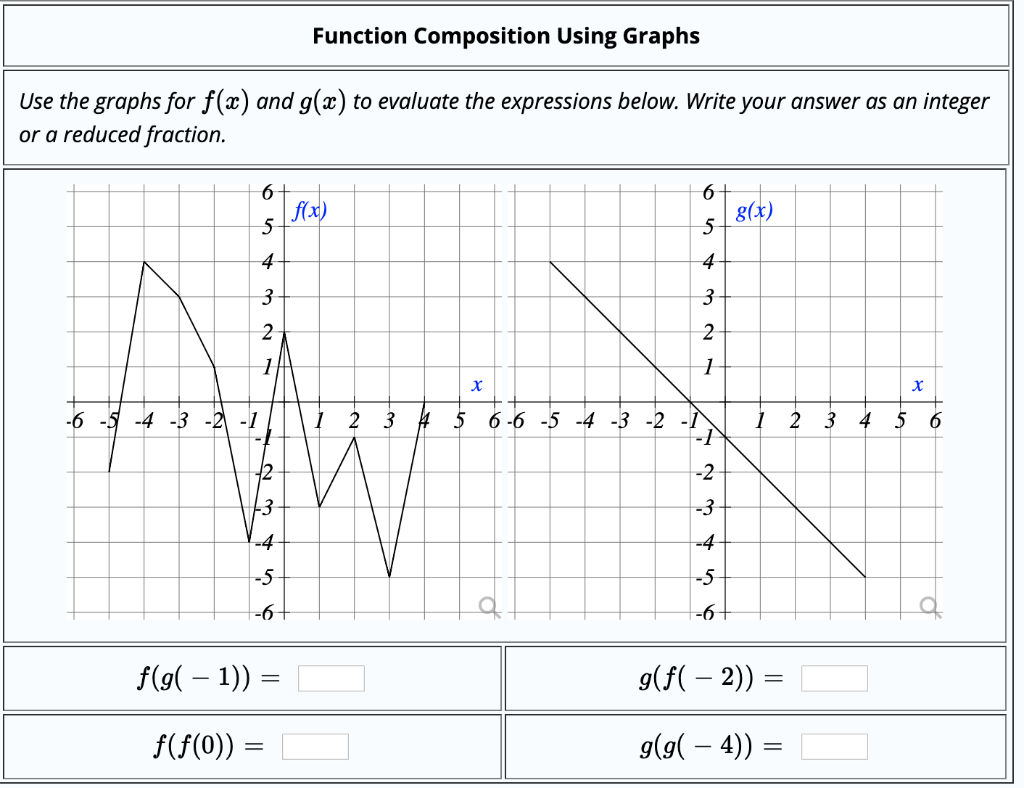 Function Composition Using Graphs

Use the graphs for $f(x)$ and $g(x)$ to evaluate the expressions below. Write your answer as an integer or a reduced fraction.

6
5
4
3
2
1
-1
-2
-3
-4
-5
-6
$f(x)$
$x$
-6 -5 -4 -3 -2 -1 1 2 3 4 5 6

6
5
4
3
2
1
-1
-2
-3
-4
-5
-6
$g(x)$
$x$
-6 -5 -4 -3 -2 -1 1 2 3 4 5 6

$f(g(-1)) =$

$g(f(-2)) =$

$f(f(0)) =$

$g(g(-4)) =$